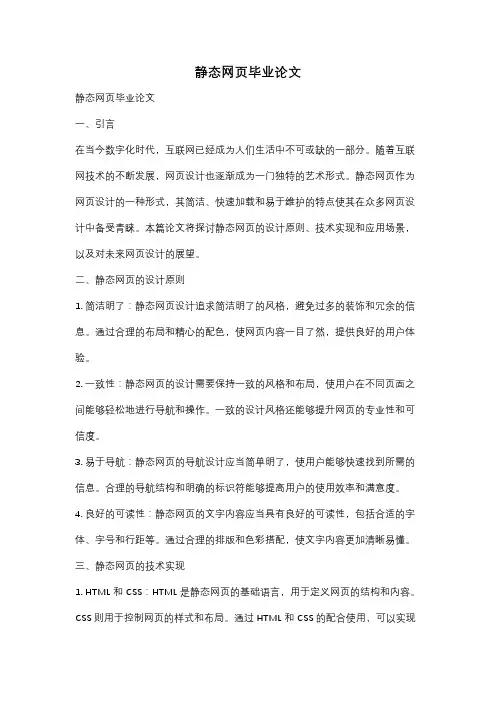 静态网页毕业论文

静态网页毕业论文

一、引言

在当今数字化时代，互联网已经成为人们生活中不可或缺的一部分。随着互联网技术的不断发展，网页设计也逐渐成为一门独特的艺术形式。静态网页作为网页设计的一种形式，其简洁、快速加载和易于维护的特点使其在众多网页设计中备受青睐。本篇论文将探讨静态网页的设计原则、技术实现和应用场景，以及对未来网页设计的展望。

二、静态网页的设计原则

1. 简洁明了：静态网页设计追求简洁明了的风格，避免过多的装饰和冗余的信息。通过合理的布局和精心的配色，使网页内容一目了然，提供良好的用户体验。

2. 一致性：静态网页的设计需要保持一致的风格和布局，使用户在不同页面之间能够轻松地进行导航和操作。一致的设计风格还能够提升网页的专业性和可信度。

3. 易于导航：静态网页的导航设计应当简单明了，使用户能够快速找到所需的信息。合理的导航结构和明确的标识符能够提高用户的使用效率和满意度。

4. 良好的可读性：静态网页的文字内容应当具有良好的可读性，包括合适的字体、字号和行距等。通过合理的排版和色彩搭配，使文字内容更加清晰易懂。

三、静态网页的技术实现

1. HTML 和 CSS：HTML 是静态网页的基础语言，用于定义网页的结构和内容。CSS 则用于控制网页的样式和布局。通过 HTML 和 CSS 的配合使用，可以实现